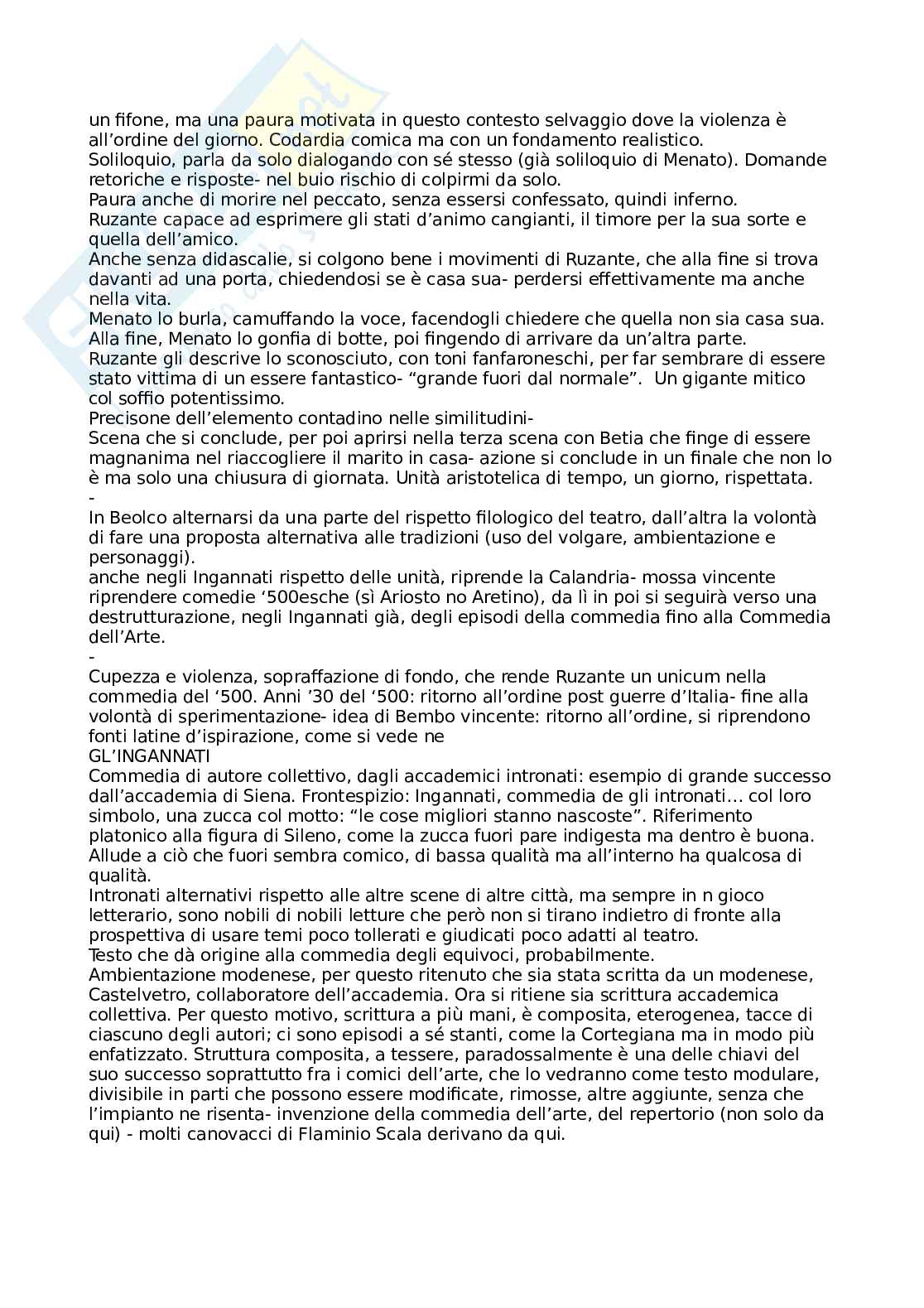 un fifone, ma una paura motivata in questo contesto selvaggio dove la violenza è all'ordine del giorno. Codardia comica ma con un fondamento realistico.
Soliloquio, parla da solo dialogando con sé stesso (già soliloquio di Menato). Domande retoriche e risposte- nel buio rischio di colpirmi da solo.
Paura anche di morire nel peccato, senza essersi confessato, quindi inferno.
Ruzante capace ad esprimere gli stati d'animo cangianti, il timore per la sua sorte e quella dell'amico.
Anche senza didascalie, si colgono bene i movimenti di Ruzante, che alla fine si trova davanti ad una porta, chiedendosi se è casa sua- perdersi effettivamente ma anche nella vita.
Menato lo burla, camuffando la voce, facendogli chiedere che quella non sia casa sua.
Alla fine, Menato lo gonfia di botte, poi fingendo di arrivare da un'altra parte.
Ruzante gli descrive lo sconosciuto, con toni fanfaroneschi, per far sembrare di essere stato vittima di un essere fantastico- "grande fuori dal normale". Un gigante mitico col soffio potentissimo.
Precisone dell'elemento contadino nelle similitudini-
Scena che si conclude, per poi aprirsi nella terza scena con Betia che finge di essere magnanima nel riaccogliere il marito in casa- azione si conclude in un finale che non lo è ma solo una chiusura di giornata. Unità aristotelica di tempo, un giorno, rispettata.
-
In Beolco alternarsi da una parte del rispetto filologico del teatro, dall'altra la volontà di fare una proposta alternativa alle tradizioni (uso del volgare, ambientazione e personaggi).
anche negli Ingannati rispetto delle unità, riprende la Calandria- mossa vincente riprendere comedie '500esche (sì Ariosto no Aretino), da lì in poi si seguirà verso una destrutturazione, negli Ingannati già, degli episodi della commedia fino alla Commedia dell'Arte.
-
Cupezza e violenza, sopraffazione di fondo, che rende Ruzante un unicum nella commedia del '500. Anni '30 del '500: ritorno all'ordine post guerre d'Italia- fine alla volontà di sperimentazione- idea di Bembo vincente: ritorno all'ordine, si riprendono fonti latine d'ispirazione, come si vede ne
GL'INGANNATI
Commedia di autore collettivo, dagli accademici intronati: esempio di grande successo dall'accademia di Siena. Frontespizio: Ingannati, commedia de gli intronati… col loro simbolo, una zucca col motto: "le cose migliori stanno nascoste". Riferimento platonico alla figura di Sileno, come la zucca fuori pare indigesta ma dentro è buona. Allude a ciò che fuori sembra comico, di bassa qualità ma all'interno ha qualcosa di qualità.
Intronati alternativi rispetto alle altre scene di altre città, ma sempre in n gioco letterario, sono nobili di nobili letture che però non si tirano indietro di fronte alla prospettiva di usare temi poco tollerati e giudicati poco adatti al teatro.
Testo che dà origine alla commedia degli equivoci, probabilmente.
Ambientazione modenese, per questo ritenuto che sia stata scritta da un modenese, Castelvetro, collaboratore dell'accademia. Ora si ritiene sia scrittura accademica collettiva. Per questo motivo, scrittura a più mani, è composita, eterogenea, tacce di ciascuno degli autori; ci sono episodi a sé stanti, come la Cortegiana ma in modo più enfatizzato. Struttura composita, a tessere, paradossalmente è una delle chiavi del suo successo soprattutto fra i comici dell'arte, che lo vedranno come testo modulare, divisibile in parti che possono essere modificate, rimosse, altre aggiunte, senza che l'impianto ne risenta- invenzione della commedia dell'arte, del repertorio (non solo da qui) - molti canovacci di Flaminio Scala derivano da qui.